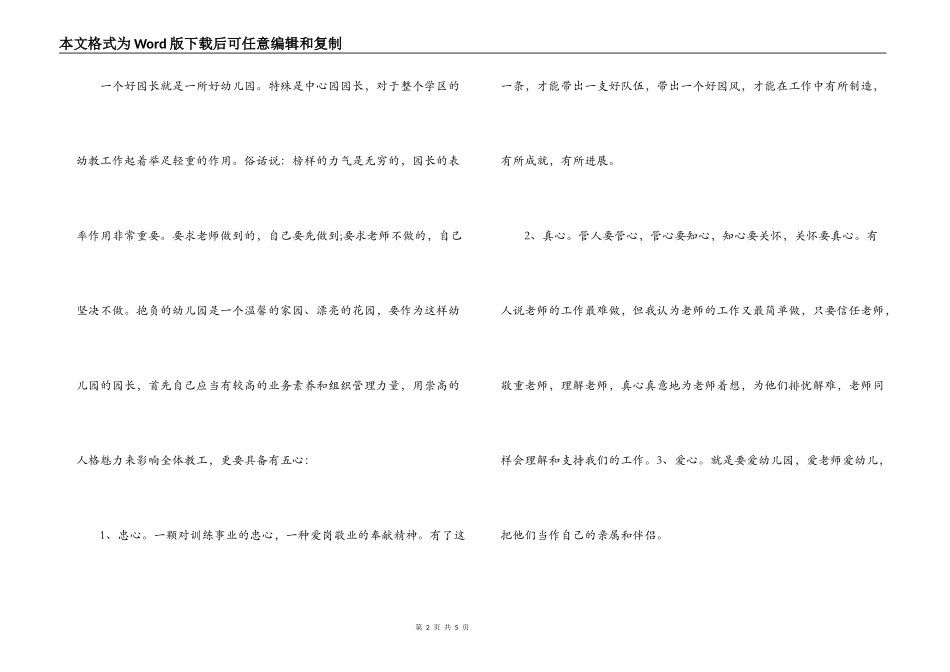 本文格式为Word版下载后可任意编辑和复制

一个好园长就是一所好幼儿园。特殊是中心园园长，对于整个学区的幼教工作起着举足轻重的作用。俗话说：榜样的力气是无穷的，园长的表率作用非常重要。要求老师做到的，自己要先做到;要求老师不做的，自己坚决不做。抱负的幼儿园是一个温馨的家园、漂亮的花园，要作为这样幼儿园的园长，首先自己应当有较高的业务素养和组织管理力量，用崇高的人格魅力来影响全体教工，更要具备有五心：

1、忠心。一颗对训练事业的忠心，一种爱岗敬业的奉献精神。有了这一条，才能带出一支好队伍，带出一个好园风，才能在工作中有所制造，有所成就，有所进展。

2、真心。管人要管心，管心要知心，知心要关怀，关怀要真心。有人说老师的工作最难做，但我认为老师的工作又最简单做，只要信任老师，敬重老师，理解老师，真心真意地为老师着想，为他们排忧解难，老师同样会理解和支持我们的工作。3、爱心。就是要爱幼儿园，爱老师爱幼儿，把他们当作自己的亲属和伴侣。

第 2 页 共 5 页